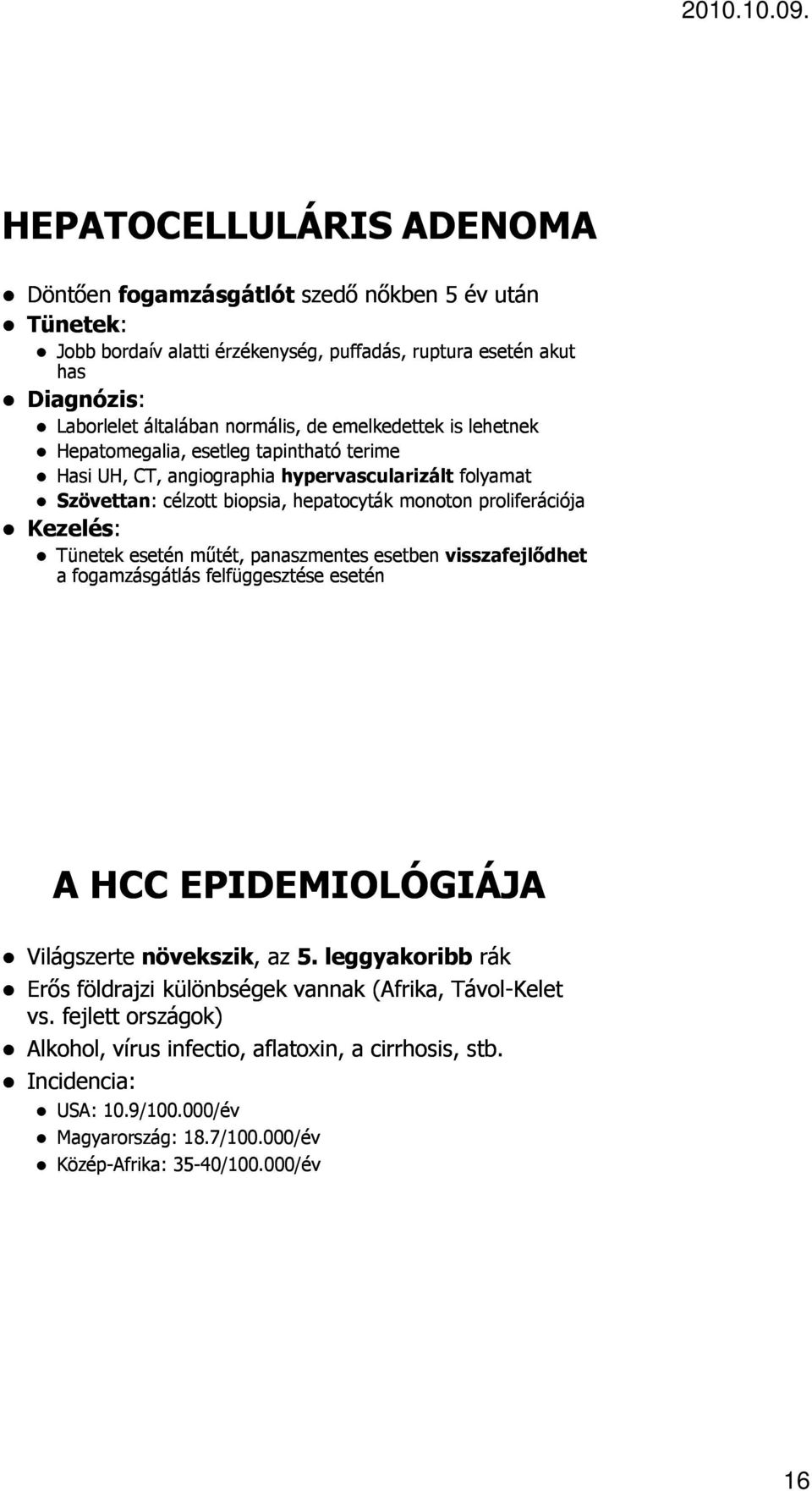 2010.10.09.

HEPATOCELLULÁRIS ADENOMA

- Döntően fogamzásgátlót szedő nőkben 5 év után
- Tünetek:
  - Jobb bordaív alatti érzékenység, puffadás, ruptura esetén akut has
- Diagnózis:
  - Laborlelet általában normális, de emelkedettek is lehetnek
  - Hepatomegalia, esetleg tapintható terime
  - Hasi UH, CT, angiographia hypervascularizált folyamat
  - Szövettan: célzott biopsia, hepatocyták monoton proliferációja
- Kezelés:
  - Tünetek esetén műtét, panaszmentes esetben visszafejlődhet a fogamzásgátlás felfüggesztése esetén

A HCC EPIDEMIOLÓGIÁJA

- Világszerte növekszik, az 5. leggyakoribb rák
- Erős földrajzi különbségek vannak (Afrika, Távol-Kelet vs. fejlett országok)
- Alkohol, vírus infectio, aflatoxin, a cirrhosis, stb.
- Incidencia:
  - USA: 10.9/100.000/év
  - Magyarország: 18.7/100.000/év
  - Közép-Afrika: 35-40/100.000/év

16